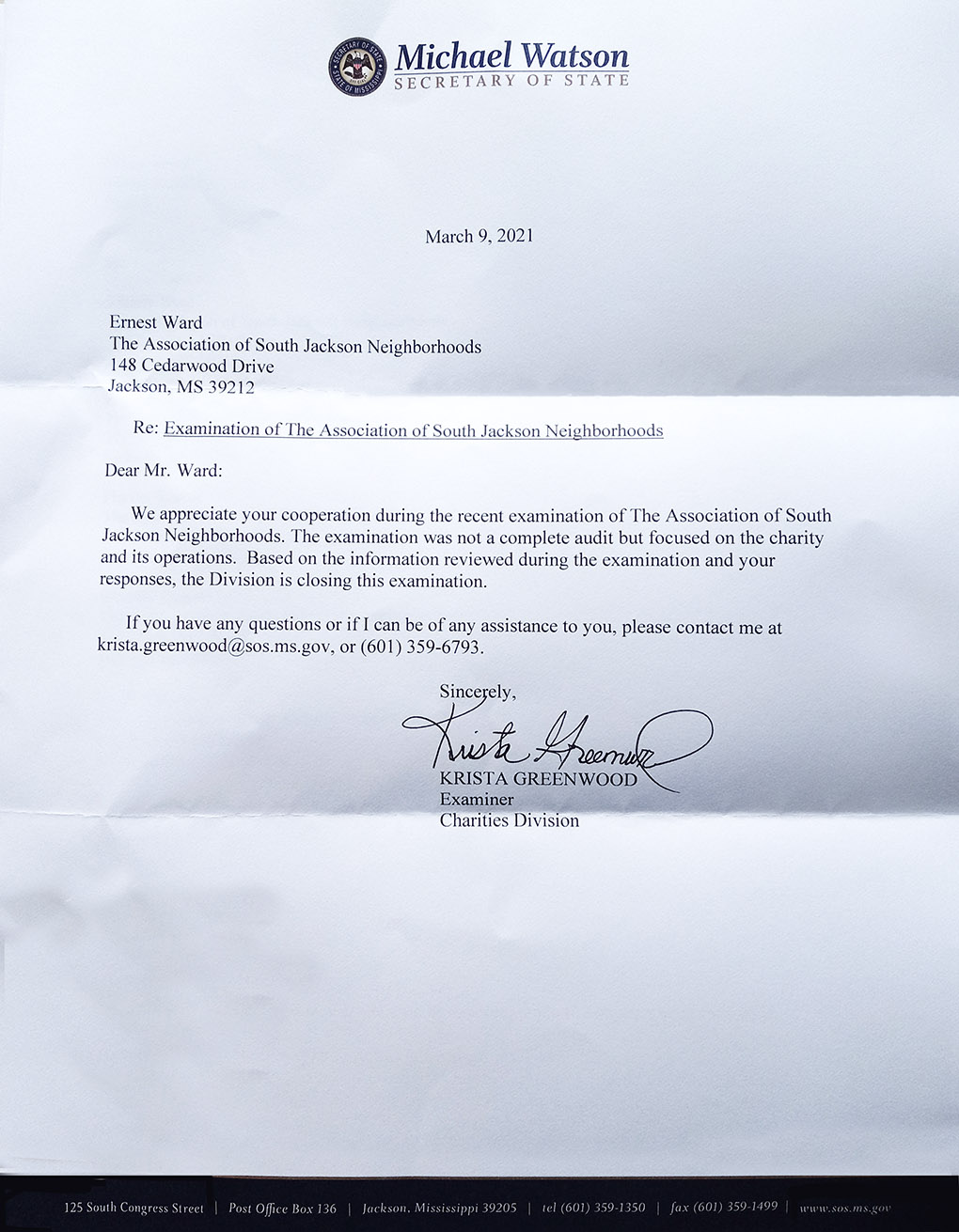 SECRETARY OF STATE
STATE OF MISSISSIPPI

Michael Watson
SECRETARY OF STATE

March 9, 2021

Ernest Ward
The Association of South Jackson Neighborhoods
148 Cedarwood Drive
Jackson, MS 39212

Re: Examination of The Association of South Jackson Neighborhoods

Dear Mr. Ward:

We appreciate your cooperation during the recent examination of The Association of South Jackson Neighborhoods. The examination was not a complete audit but focused on the charity and its operations. Based on the information reviewed during the examination and your responses, the Division is closing this examination.

If you have any questions or if I can be of any assistance to you, please contact me at krista.greenwood@sos.ms.gov, or (601) 359-6793.

Sincerely,

Krista Greenwood

KRISTA GREENWOOD
Examiner
Charities Division

125 South Congress Street | Post Office Box 136 | Jackson, Mississippi 39205 | tel (601) 359-1350 | fax (601) 359-1499 | www.sos.ms.gov